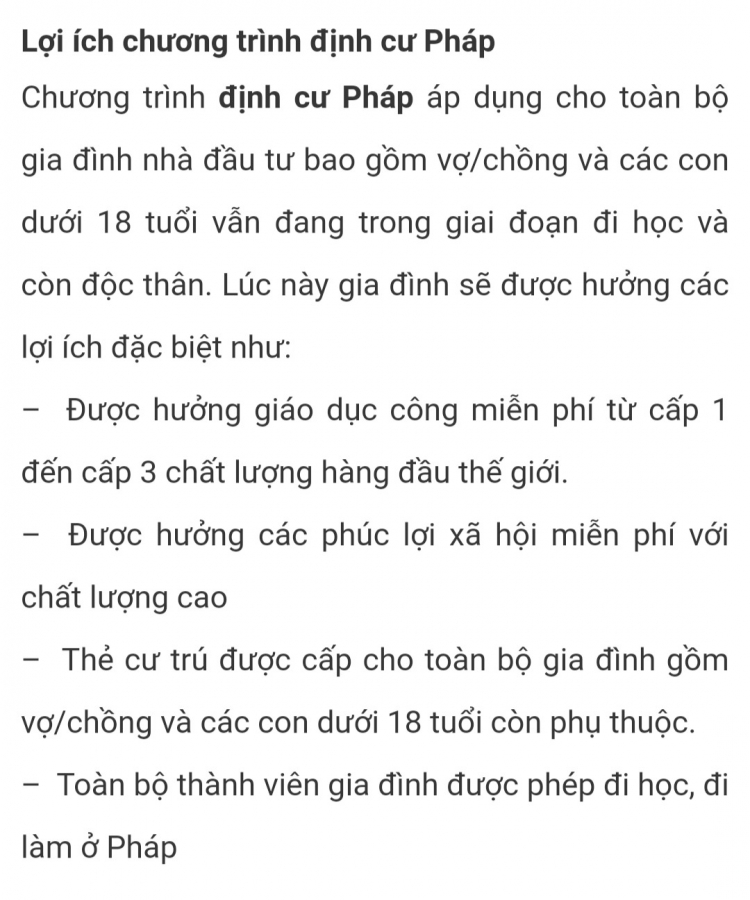 Lợi ích chương trình định cư Pháp

Chương trình định cư Pháp áp dụng cho toàn bộ gia đình nhà đầu tư bao gồm vợ/chồng và các con dưới 18 tuổi vẫn đang trong giai đoạn đi học và còn độc thân. Lúc này gia đình sẽ được hưởng các lợi ích đặc biệt như:

– Được hưởng giáo dục công miễn phí từ cấp 1 đến cấp 3 chất lượng hàng đầu thế giới.

– Được hưởng các phúc lợi xã hội miễn phí với chất lượng cao

– Thẻ cư trú được cấp cho toàn bộ gia đình gồm vợ/chồng và các con dưới 18 tuổi còn phụ thuộc.

– Toàn bộ thành viên gia đình được phép đi học, đi làm ở Pháp